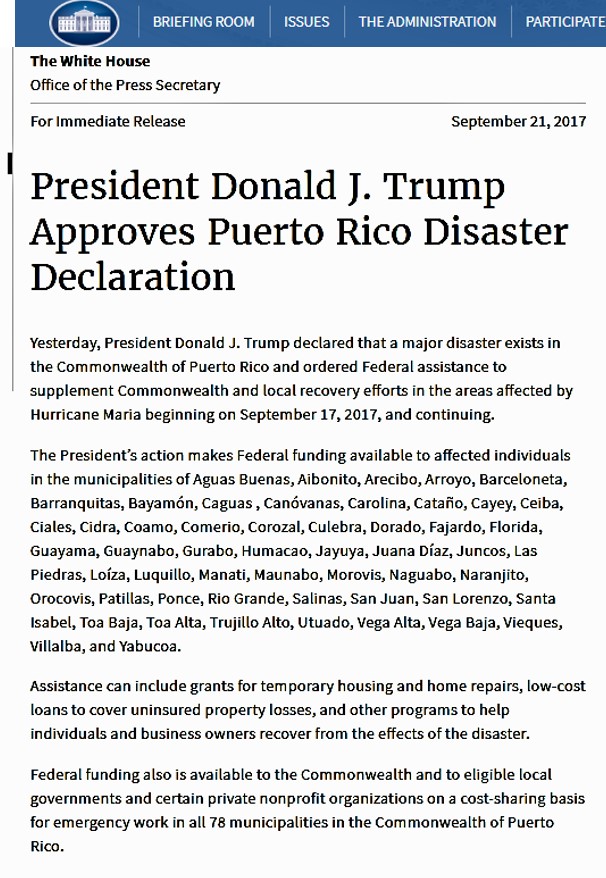 BRIEFING ROOM ISSUES THE ADMINISTRATION PARTICIPATE

The White House
Office of the Press Secretary

For Immediate Release September 21, 2017

President Donald J. Trump Approves Puerto Rico Disaster Declaration

Yesterday, President Donald J. Trump declared that a major disaster exists in the Commonwealth of Puerto Rico and ordered Federal assistance to supplement Commonwealth and local recovery efforts in the areas affected by Hurricane Maria beginning on September 17, 2017, and continuing.

The President's action makes Federal funding available to affected individuals in the municipalities of Aguas Buenas, Aibonito, Arecibo, Arroyo, Barceloneta, Barranquitas, Bayamón, Caguas , Canóvanas, Carolina, Cataño, Cayey, Ceiba, Ciales, Cidra, Coamo, Comerio, Corozal, Culebra, Dorado, Fajardo, Florida, Guayama, Guaynabo, Gurabo, Humacao, Jayuya, Juana Díaz, Juncos, Las Piedras, Loíza, Luquillo, Manati, Maunabo, Morovis, Naguabo, Naranjito, Orocovis, Patillas, Ponce, Rio Grande, Salinas, San Juan, San Lorenzo, Santa Isabel, Toa Baja, Toa Alta, Trujillo Alto, Utuado, Vega Alta, Vega Baja, Vieques, Villalba, and Yabucoa.

Assistance can include grants for temporary housing and home repairs, low-cost loans to cover uninsured property losses, and other programs to help individuals and business owners recover from the effects of the disaster.

Federal funding also is available to the Commonwealth and to eligible local governments and certain private nonprofit organizations on a cost-sharing basis for emergency work in all 78 municipalities in the Commonwealth of Puerto Rico.